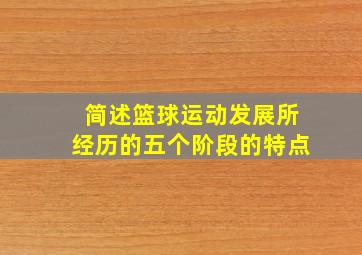 简述篮球运动发展所经历的五个阶段的特点